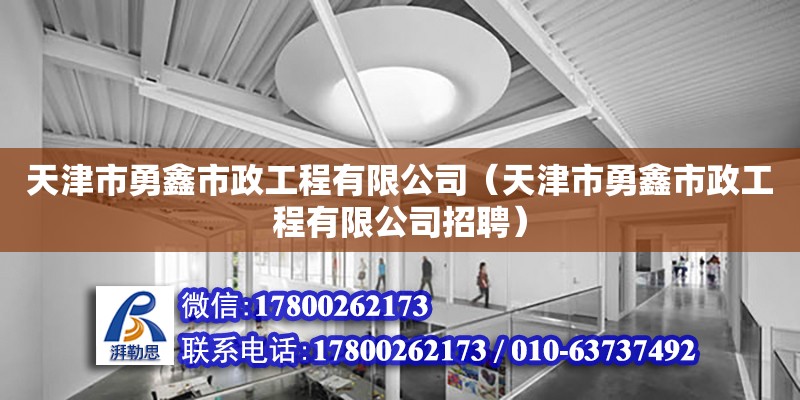 天津市勇鑫市政工程有限公司（天津市勇鑫市政工程有限公司招聘）

湃勒思

微信:17800262173

联系电话:17800262173 / 010-63737492